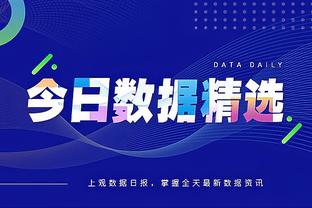 DATA DAILY

今日数据精选

上观数据日报，掌握全天最新数据资讯